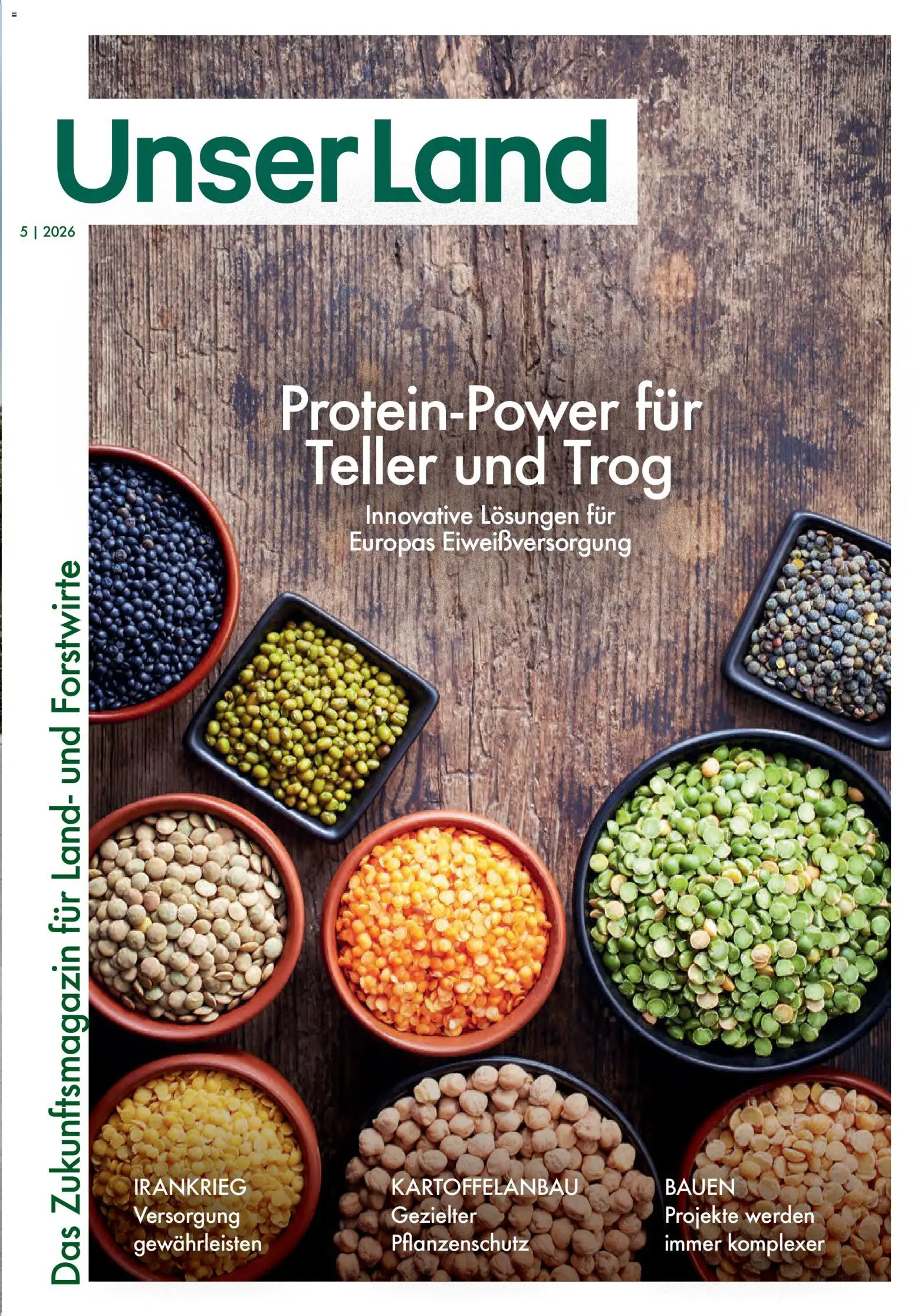 Unser Land

5 | 2026

Das Zukunftsmagazin für Land- und Forstwirte

Protein-Power für Teller und Trog

Innovative Lösungen für Europas Eiweißversorgung

IRANKRIEG
Versorgung gewährleisten

KARTOFFELANBAU
Gezielter Pflanzenschutz

BAUEN
Projekte werden immer komplexer